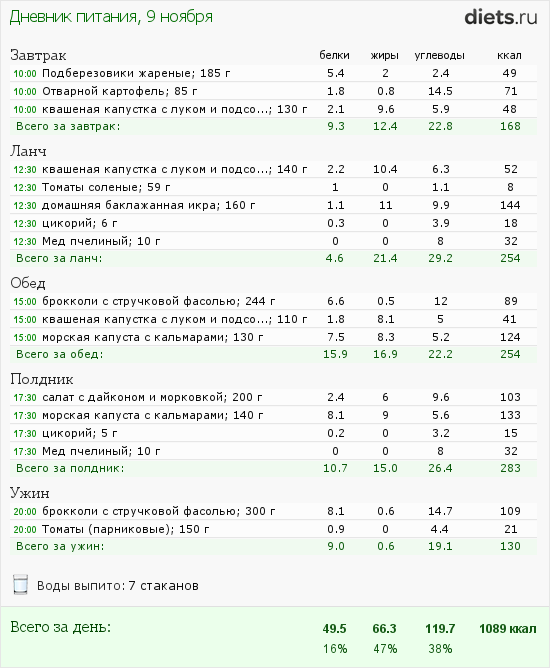 Дневник питания, 9 ноября

diets.ru

| Завтрак | белки | жиры | углеводы | ккал |
|---|---|---|---|---|
| 10:00 Подберезовики жареные; 185 г | 5.4 | 2 | 2.4 | 49 |
| 10:00 Отварной картофель; 85 г | 1.8 | 0.8 | 14.5 | 71 |
| 10:00 квашеная капустка с луком и подсо...; 130 г | 2.1 | 9.6 | 5.9 | 48 |
| Всего за завтрак: | 9.3 | 12.4 | 22.8 | 168 |

| Ланч | | | | |
|---|---|---|---|---|
| 12:30 квашеная капустка с луком и подсо...; 140 г | 2.2 | 10.4 | 6.3 | 52 |
| 12:30 Томаты соленые; 59 г | 1 | 0 | 1.1 | 8 |
| 12:30 домашняя баклажанная икра; 160 г | 1.1 | 11 | 9.9 | 144 |
| 12:30 цикорий; 6 г | 0.3 | 0 | 3.9 | 18 |
| 12:30 Мед пчелиный; 10 г | 0 | 0 | 8 | 32 |
| Всего за ланч: | 4.6 | 21.4 | 29.2 | 254 |

| Обед | | | | |
|---|---|---|---|---|
| 15:00 брокколи с стручковой фасолью; 244 г | 6.6 | 0.5 | 12 | 89 |
| 15:00 квашеная капустка с луком и подсо...; 110 г | 1.8 | 8.1 | 5 | 41 |
| 15:00 морская капуста с кальмарами; 130 г | 7.5 | 8.3 | 5.2 | 124 |
| Всего за обед: | 15.9 | 16.9 | 22.2 | 254 |

| Полдник | | | | |
|---|---|---|---|---|
| 17:30 салат с дайконом и морковкой; 200 г | 2.4 | 6 | 9.6 | 103 |
| 17:30 морская капуста с кальмарами; 140 г | 8.1 | 9 | 5.6 | 133 |
| 17:30 цикорий; 5 г | 0.2 | 0 | 3.2 | 15 |
| 17:30 Мед пчелиный; 10 г | 0 | 0 | 8 | 32 |
| Всего за полдник: | 10.7 | 15.0 | 26.4 | 283 |

| Ужин | | | | |
|---|---|---|---|---|
| 20:00 брокколи с стручковой фасолью; 300 г | 8.1 | 0.6 | 14.7 | 109 |
| 20:00 Томаты (парниковые); 150 г | 0.9 | 0 | 4.4 | 21 |
| Всего за ужин: | 9.0 | 0.6 | 19.1 | 130 |

Воды выпито: 7 стаканов

| Всего за день: | 49.5 | 66.3 | 119.7 | 1089 ккал |
|---|---|---|---|---|
| | 16% | 47% | 38% | |